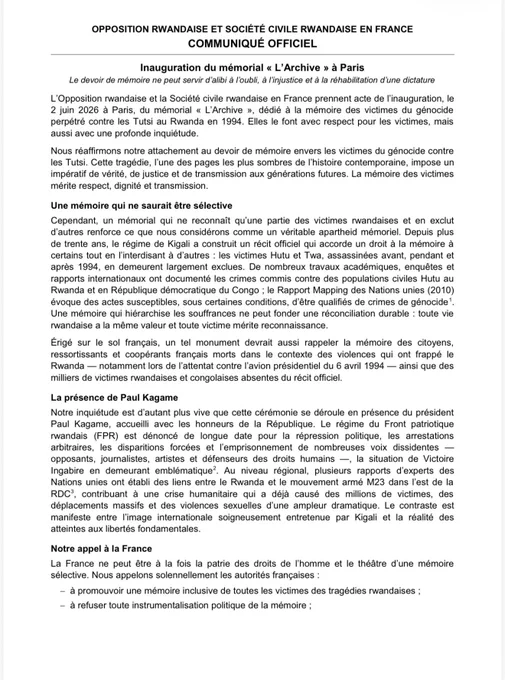 OPPOSITION RWANDAISE ET SOCIÉTÉ CIVILE RWANDAISE EN FRANCE
COMMUNIQUÉ OFFICIEL

Inauguration du mémorial « L'Archive » à Paris
Le devoir de mémoire ne peut servir d'alibi à l'oubli, à l'injustice et à la réhabilitation d'une dictature

L'Opposition rwandaise et la Société civile rwandaise en France prennent acte de l'inauguration, le 2 juin 2026 à Paris, du mémorial « L'Archive », dédié à la mémoire des victimes du génocide perpétré contre les Tutsi au Rwanda en 1994. Elles le font avec respect pour les victimes, mais aussi avec une profonde inquiétude.

Nous réaffirmons notre attachement au devoir de mémoire envers les victimes du génocide contre les Tutsi. Cette tragédie, l'une des pages les plus sombres de l'histoire contemporaine, impose un impératif de vérité, de justice et de transmission aux générations futures. La mémoire des victimes mérite respect, dignité et transmission.

Une mémoire qui ne saurait être sélective

Cependant, un mémorial qui ne reconnaît qu'une partie des victimes rwandaises et en exclut d'autres renforce ce que nous considérons comme un véritable apartheid mémoriel. Depuis plus de trente ans, le régime de Kigali a construit un récit officiel qui accorde un droit à la mémoire à certains tout en l'interdisant à d'autres : les victimes Hutu et Twa, assassinées avant, pendant et après 1994, en demeurent largement exclues. De nombreux travaux académiques, enquêtes et rapports internationaux ont documenté les crimes commis contre des populations civiles Hutu au Rwanda et en République démocratique du Congo ; le Rapport Mapping des Nations unies (2010) évoque des actes susceptibles, sous certaines conditions, d'être qualifiés de crimes de génocide$^1$. Une mémoire qui hiérarchise les souffrances ne peut fonder une réconciliation durable : toute vie rwandaise a la même valeur et toute victime mérite reconnaissance.

Érigé sur le sol français, un tel monument devrait aussi rappeler la mémoire des citoyens, ressortissants et coopérants français morts dans le contexte des violences qui ont frappé le Rwanda — notamment lors de l'attentat contre l'avion présidentiel du 6 avril 1994 — ainsi que des milliers de victimes rwandaises et congolaises absentes du récit officiel.

La présence de Paul Kagame

Notre inquiétude est d'autant plus vive que cette cérémonie se déroule en présence du président Paul Kagame, accueilli avec les honneurs de la République. Le régime du Front patriotique rwandais (FPR) est dénoncé de longue date pour la répression politique, les arrestations arbitraires, les disparitions forcées et l'emprisonnement de nombreuses voix dissidentes — opposants, journalistes, artistes et défenseurs des droits humains —, la situation de Victoire Ingabire en demeurant emblématique$^2$. Au niveau régional, plusieurs rapports d'experts des Nations unies ont établi des liens entre le Rwanda et le mouvement armé M23 dans l'est de la RDC$^3$, contribuant à une crise humanitaire qui a déjà causé des millions de victimes, des déplacements massifs et des violences sexuelles d'une ampleur dramatique. Le contraste est manifeste entre l'image internationale soigneusement entretenue par Kigali et la réalité des atteintes aux libertés fondamentales.

Notre appel à la France

La France ne peut être à la fois la patrie des droits de l'homme et le théâtre d'une mémoire sélective. Nous appelons solennellement les autorités françaises :
– à promouvoir une mémoire inclusive de toutes les victimes des tragédies rwandaises ;
– à refuser toute instrumentalisation politique de la mémoire ;